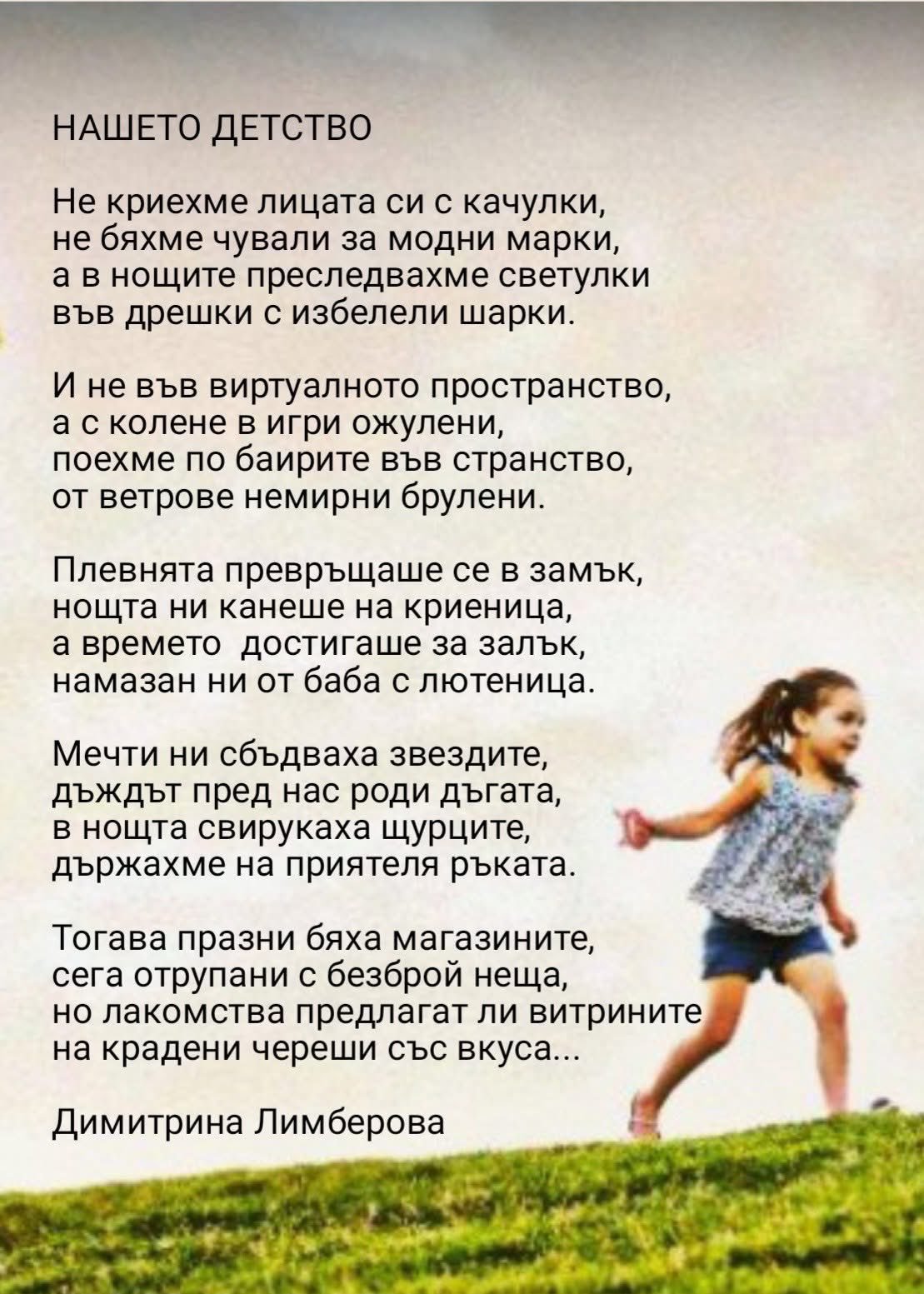 НАШЕТО ДЕТСТВО

Не криехме лицата си с качулки,
не бяхме чували за модни марки,
а в нощите преследвахме светулки
във дрешки с избелели шарки.

И не във виртуалното пространство,
а с колене в игри ожулени,
поехме по баирите във странство,
от ветрове немирни брулени.

Плевнята превръщаше се в замък,
нощта ни канеше на криеница,
а времето  достигаше за залък,
намазан ни от баба с лютеница.

Мечти ни сбъдваха звездите,
дъждът пред нас роди дъгата,
в нощта свирукаха щурците,
държахме на приятеля ръката.

Тогава празни бяха магазините,
сега отрупани с безброй неща,
но лакомства предлагат ли витрините
на крадени череши със вкуса...

Димитрина Лимберова